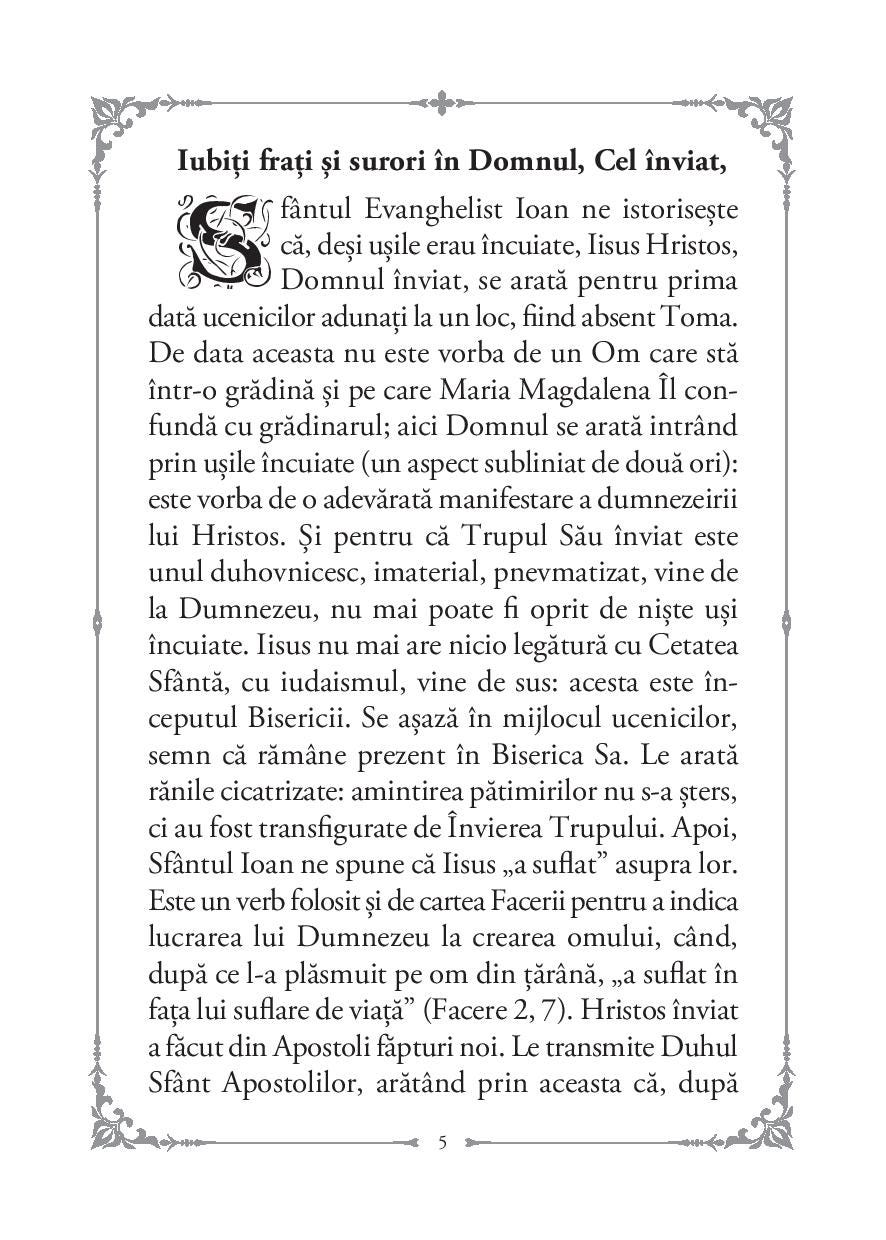 Iubiți frați și surori în Domnul, Cel înviat,

Sfântul Evanghelist Ioan ne istorisește că, deși ușile erau încuiate, Iisus Hristos, Domnul înviat, se arată pentru prima dată ucenicilor adunați la un loc, fiind absent Toma. De data aceasta nu este vorba de un Om care stă într-o grădină și pe care Maria Magdalena Îl confundă cu grădinarul; aici Domnul se arată intrând prin ușile încuiate (un aspect subliniat de două ori): este vorba de o adevărată manifestare a dumnezeirii lui Hristos. Și pentru că Trupul Său înviat este unul duhovnicesc, imaterial, pnevmatizat, vine de la Dumnezeu, nu mai poate fi oprit de niște uși încuiate. Iisus nu mai are nicio legătură cu Cetatea Sfântă, cu iudaismul, vine de sus: acesta este începutul Bisericii. Se așază în mijlocul ucenicilor, semn că rămâne prezent în Biserica Sa. Le arată rănile cicatrizate: amintirea pătimirilor nu s-a șters, ci au fost transfigurate de Învierea Trupului. Apoi, Sfântul Ioan ne spune că Iisus „a suflat” asupra lor. Este un verb folosit și de cartea Facerii pentru a indica lucrarea lui Dumnezeu la crearea omului, când, după ce l-a plăsmuit pe om din țărână, „a suflat în fața lui suflare de viață” (Facere 2, 7). Hristos înviat a făcut din Apostoli făpturi noi. Le transmite Duhul Sfânt Apostolilor, arătând prin aceasta că, după

5